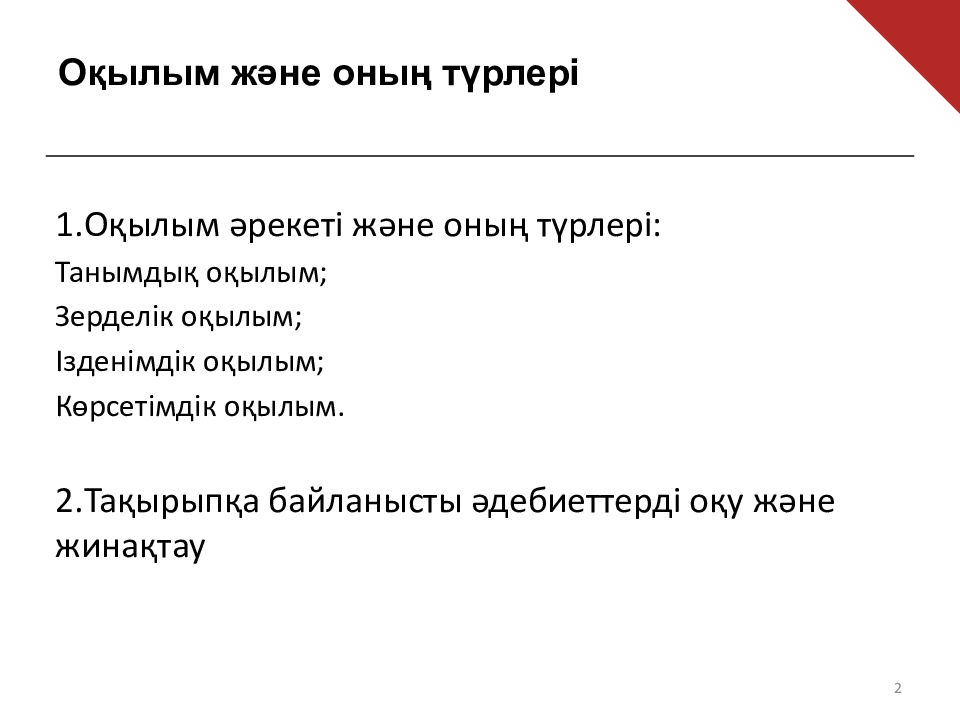 Оқылым және оның түрлері

1.Оқылым әрекеті және оның түрлері:
Танымдық оқылым;
Зерделік оқылым;
Ізденімдік оқылым;
Көрсетімдік оқылым.

2.Тақырыпқа байланысты әдебиеттерді оқу және жинақтау

2